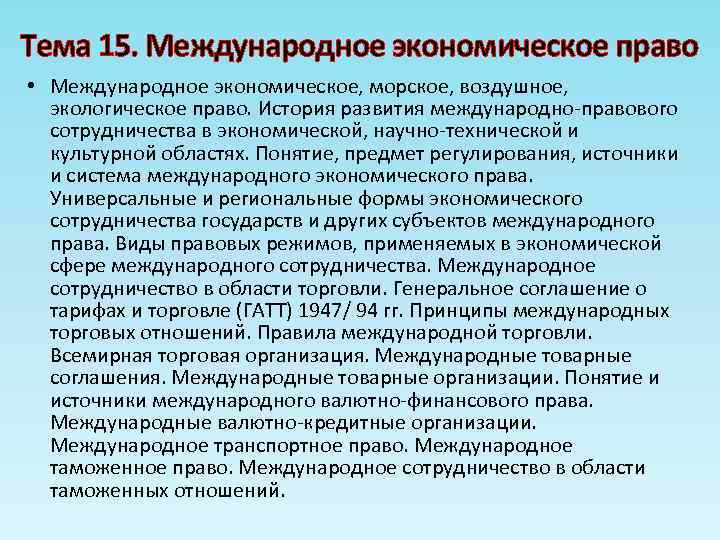 Тема 15. Международное экономическое право

• Международное экономическое, морское, воздушное, экологическое право. История развития международно-правового сотрудничества в экономической, научно-технической и культурной областях. Понятие, предмет регулирования, источники и система международного экономического права. Универсальные и региональные формы экономического сотрудничества государств и других субъектов международного права. Виды правовых режимов, применяемых в экономической сфере международного сотрудничества. Международное сотрудничество в области торговли. Генеральное соглашение о тарифах и торговле (ГАТТ) 1947/ 94 гг. Принципы международных торговых отношений. Правила международной торговли. Всемирная торговая организация. Международные товарные соглашения. Международные товарные организации. Понятие и источники международного валютно-финансового права. Международные валютно-кредитные организации. Международное транспортное право. Международное таможенное право. Международное сотрудничество в области таможенных отношений.